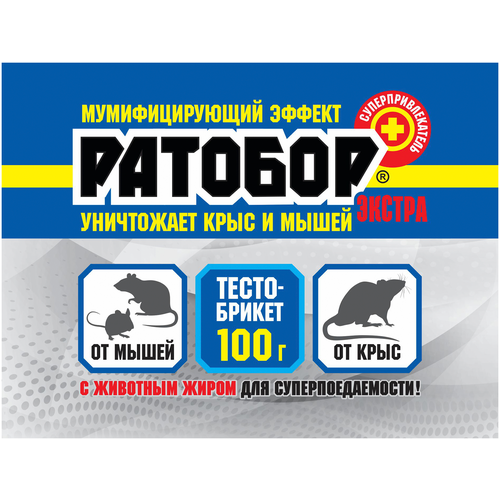 МУМИФИЦИРУЮЩИЙ ЭФФЕКТ

СУПЕРПРИВЛЕКАТЕЛЬ

РАТОБОР®

ЭКСТРА

УНИЧТОЖАЕТ КРЫС И МЫШЕЙ

ОТ МЫШЕЙ

ТЕСТО-БРИКЕТ 100 г

ОТ КРЫС

С ЖИВОТНЫМ ЖИРОМ ДЛЯ СУПЕРПОЕДАЕМОСТИ!